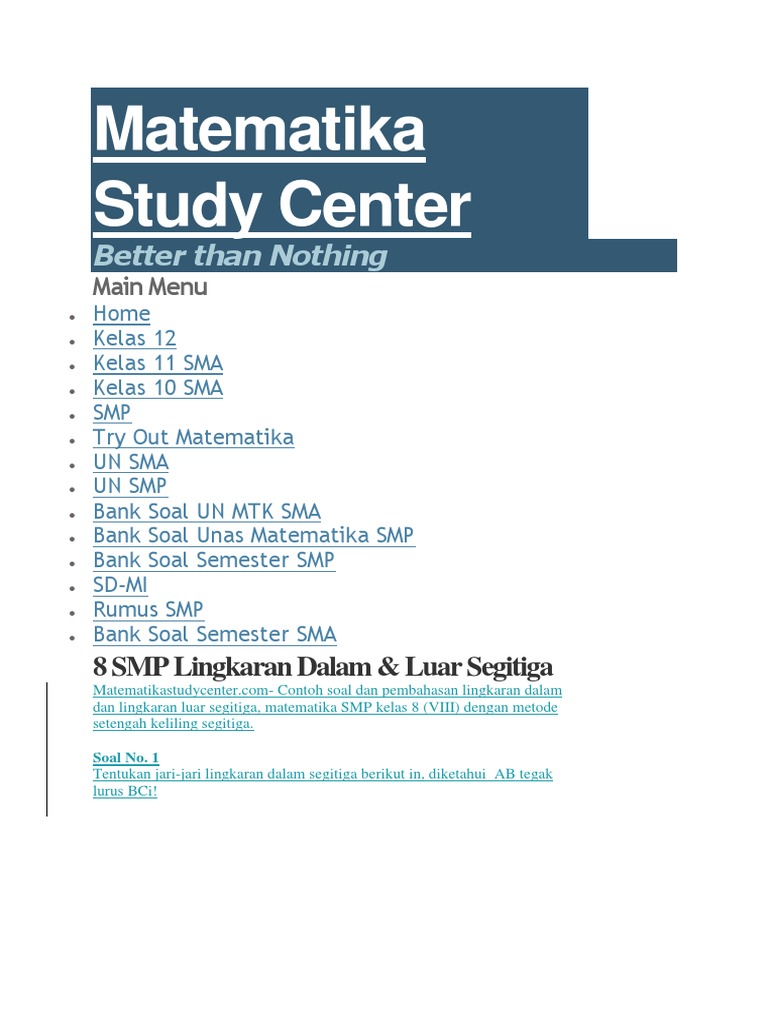 Matematika Study Center

Better than Nothing

Main Menu

- Home
- Kelas 12
- Kelas 11 SMA
- Kelas 10 SMA
- SMP
- Try Out Matematika
- UN SMA
- UN SMP
- Bank Soal UN MTK SMA
- Bank Soal Unas Matematika SMP
- Bank Soal Semester SMP
- SD-MI
- Rumus SMP
- Bank Soal Semester SMA

8 SMP Lingkaran Dalam & Luar Segitiga

Matematikastudycenter.com- Contoh soal dan pembahasan lingkaran dalam dan lingkaran luar segitiga, matematika SMP kelas 8 (VIII) dengan metode setengah keliling segitiga.

Soal No. 1
Tentukan jari-jari lingkaran dalam segitiga berikut in, diketahui AB tegak lurus BCi!